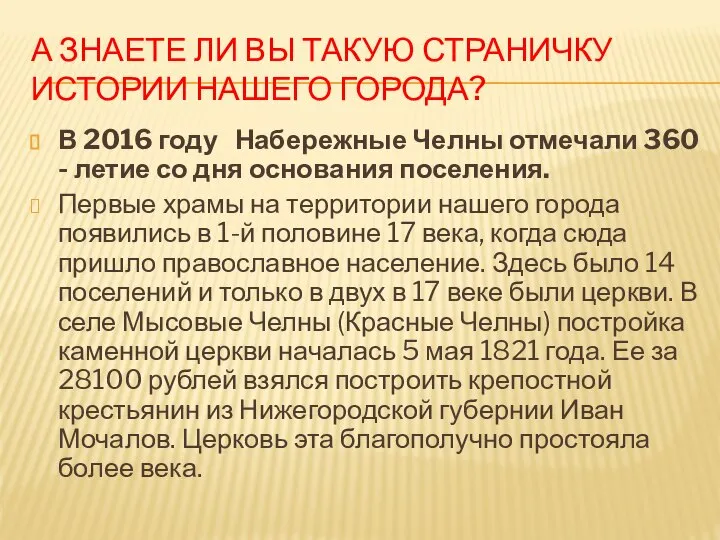 А ЗНАЕТЕ ЛИ ВЫ ТАКУЮ СТРАНИЧКУ ИСТОРИИ НАШЕГО ГОРОДА?

В 2016 году Набережные Челны отмечали 360 - летие со дня основания поселения.

Первые храмы на территории нашего города появились в 1-й половине 17 века, когда сюда пришло православное население. Здесь было 14 поселений и только в двух в 17 веке были церкви. В селе Мысовые Челны (Красные Челны) постройка каменной церкви началась 5 мая 1821 года. Ее за 28100 рублей взялся построить крепостной крестьянин из Нижегородской губернии Иван Мочалов. Церковь эта благополучно простояла более века.